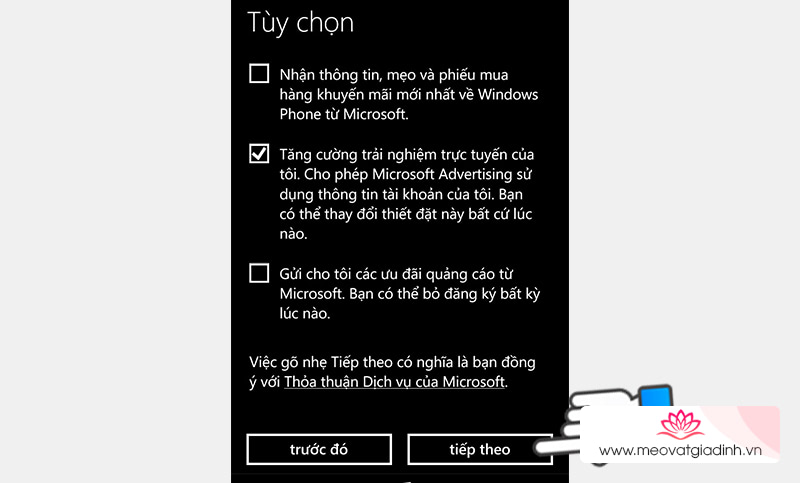 Tùy chọn

Nhận thông tin, mẹo và phiếu mua hàng khuyến mãi mới nhất về Windows Phone từ Microsoft.

Tăng cường trải nghiệm trực tuyến của tôi. Cho phép Microsoft Advertising sử dụng thông tin tài khoản của tôi. Bạn có thể thay đổi thiết đặt này bất cứ lúc nào.

Gửi cho tôi các ưu đãi quảng cáo từ Microsoft. Bạn có thể bỏ đăng ký bất kỳ lúc nào.

Việc gõ nhẹ Tiếp theo có nghĩa là bạn đồng ý với Thỏa thuận Dịch vụ của Microsoft.

trước đó

tiếp theo

www.meovatgiadinh.vn